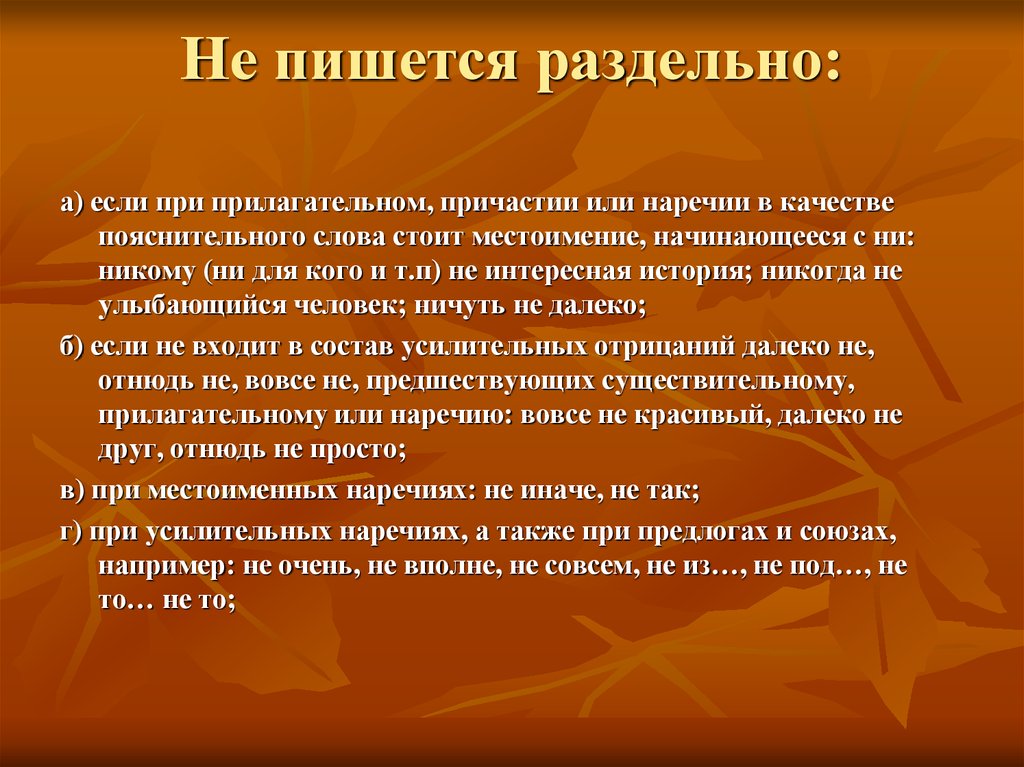 Не пишется раздельно:

а) если при прилагательном, причастии или наречии в качестве пояснительного слова стоит местоимение, начинающееся с ни: никому (ни для кого и т.п) не интересная история; никогда не улыбающийся человек; ничуть не далеко;

б) если не входит в состав усилительных отрицаний далеко не, отнюдь не, вовсе не, предшествующих существительному, прилагательному или наречию: вовсе не красивый, далеко не друг, отнюдь не просто;

в) при местоименных наречиях: не иначе, не так;

г) при усилительных наречиях, а также при предлогах и союзах, например: не очень, не вполне, не совсем, не из…, не под…, не то… не то;